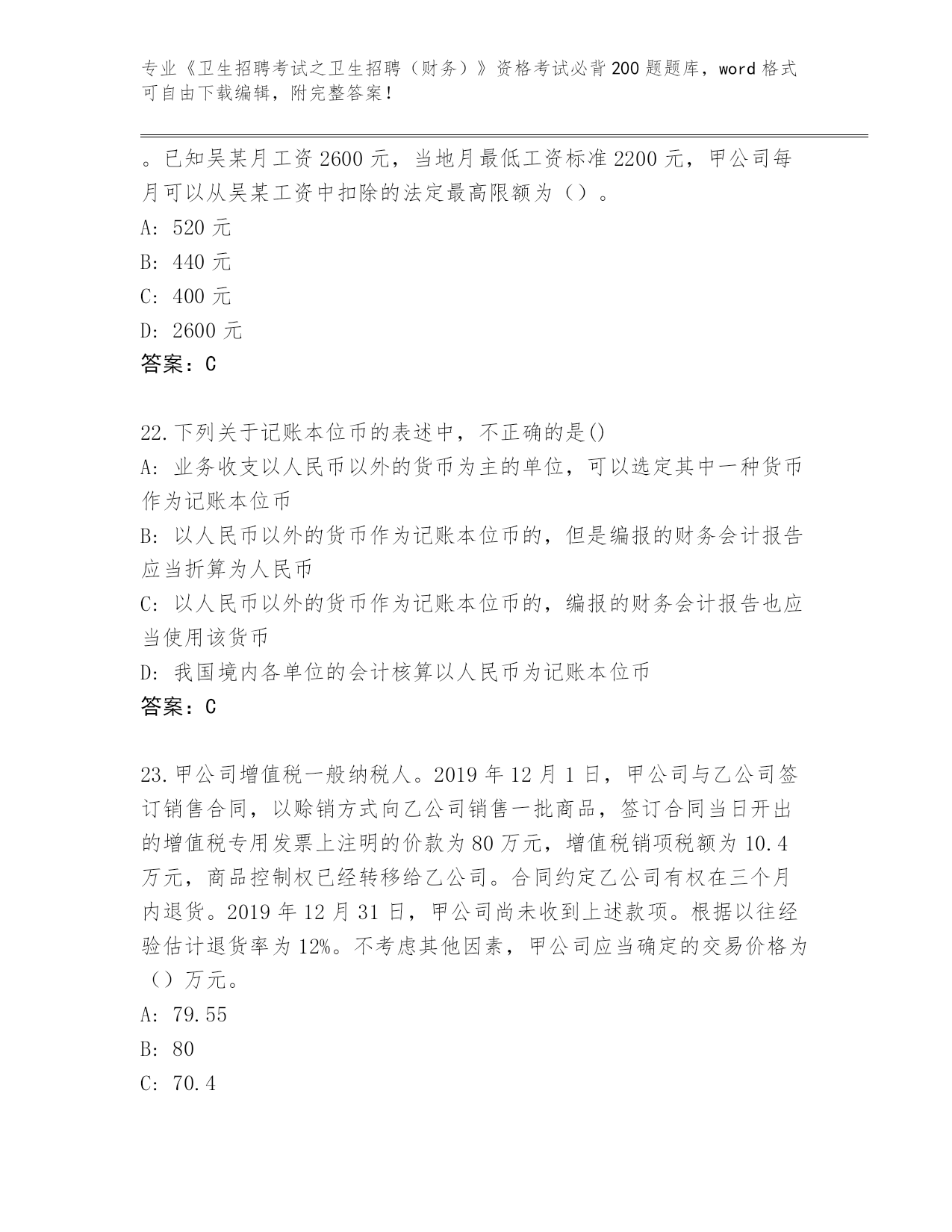 专业《卫生招聘考试之卫生招聘（财务）》资格考试必背200题题库，word格式可自由下载编辑，附完整答案！

。已知吴某月工资2600元，当地月最低工资标准2200元，甲公司每月可以从吴某工资中扣除的法定最高限额为（）。

A: 520元

B: 440元

C: 400元

D: 2600元

答案：C

22.下列关于记账本位币的表述中，不正确的是()

A: 业务收支以人民币以外的货币为主的单位，可以选定其中一种货币作为记账本位币

B: 以人民币以外的货币作为记账本位币的，但是编报的财务会计报告应当折算为人民币

C: 以人民币以外的货币作为记账本位币的，编报的财务会计报告也应当使用该货币

D: 我国境内各单位的会计核算以人民币为记账本位币

答案：C

23.甲公司增值税一般纳税人。2019年12月1日，甲公司与乙公司签订销售合同，以赊销方式向乙公司销售一批商品，签订合同当日开出的增值税专用发票上注明的价款为80万元，增值税销项税额为10.4万元，商品控制权已经转移给乙公司。合同约定乙公司有权在三个月内退货。2019年12月31日，甲公司尚未收到上述款项。根据以往经验估计退货率为12%。不考虑其他因素，甲公司应当确定的交易价格为（）万元。

A: 79.55

B: 80

C: 70.4